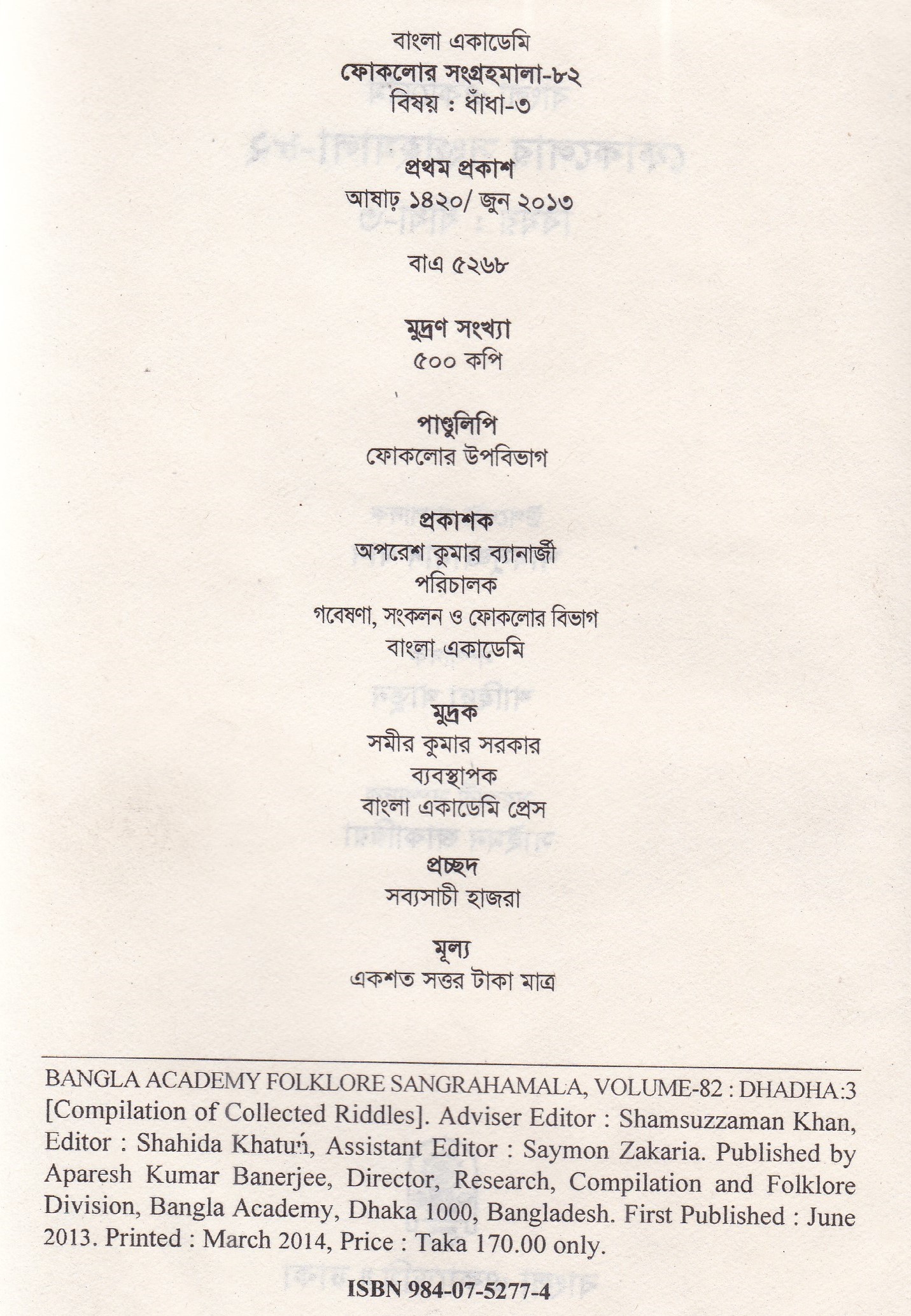 বাংলা একাডেমি
ফোকলোর সংগ্রহমালা-৮২
বিষয় : ধাঁধা-৩

প্রথম প্রকাশ
আষাঢ় ১৪২০/ জুন ২০১৩

বাএ ৫২৬৮

মুদ্রণ সংখ্যা
৫০০ কপি

পাণ্ডুলিপি
ফোকলোর উপবিভাগ

প্রকাশক
অপরেশ কুমার ব্যানার্জী
পরিচালক
গবেষণা, সংকলন ও ফোকলোর বিভাগ
বাংলা একাডেমি

মুদ্রক
সমীর কুমার সরকার
ব্যবস্থাপক
বাংলা একাডেমি প্রেস

প্রচ্ছদ
সব্যসাচী হাজরা

মূল্য
একশত সত্তর টাকা মাত্র

BANGLA ACADEMY FOLKLORE SANGRAHAMALA, VOLUME-82 : DHADHA:3 [Compilation of Collected Riddles]. Adviser Editor : Shamsuzzaman Khan, Editor : Shahida Khatun, Assistant Editor : Saymon Zakaria. Published by Aparesh Kumar Banerjee, Director, Research, Compilation and Folklore Division, Bangla Academy, Dhaka 1000, Bangladesh. First Published : June 2013. Printed : March 2014, Price : Taka 170.00 only.

ISBN 984-07-5277-4